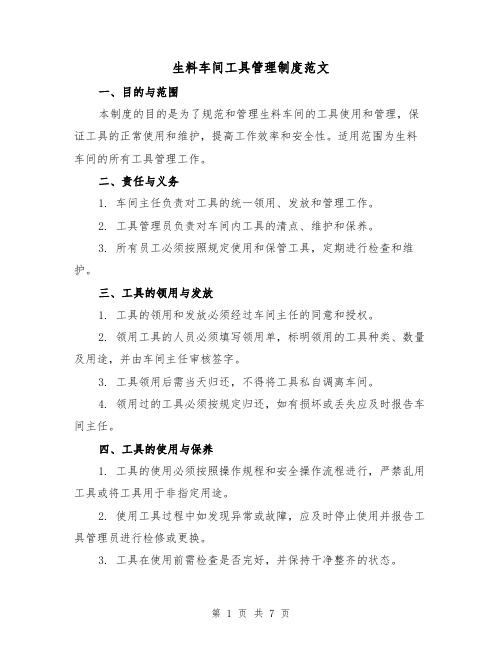 生料车间工具管理制度范文

一、目的与范围

本制度的目的是为了规范和管理生料车间的工具使用和管理，保证工具的正常使用和维护，提高工作效率和安全性。适用范围为生料车间的所有工具管理工作。

二、责任与义务

1. 车间主任负责对工具的统一领用、发放和管理工作。

2. 工具管理员负责对车间内工具的清点、维护和保养。

3. 所有员工必须按照规定使用和保管工具，定期进行检查和维护。

三、工具的领用与发放

1. 工具的领用和发放必须经过车间主任的同意和授权。

2. 领用工具的人员必须填写领用单，标明领用的工具种类、数量及用途，并由车间主任审核签字。

3. 工具领用后需当天归还，不得将工具私自调离车间。

4. 领用过的工具必须按规定归还，如有损坏或丢失应及时报告车间主任。

四、工具的使用与保养

1. 工具的使用必须按照操作规程和安全操作流程进行，严禁乱用工具或将工具用于非指定用途。

2. 使用工具过程中如发现异常或故障，应及时停止使用并报告工具管理员进行检修或更换。

3. 工具在使用前需检查是否完好，并保持干净整齐的状态。

第 1 页 共 7 页